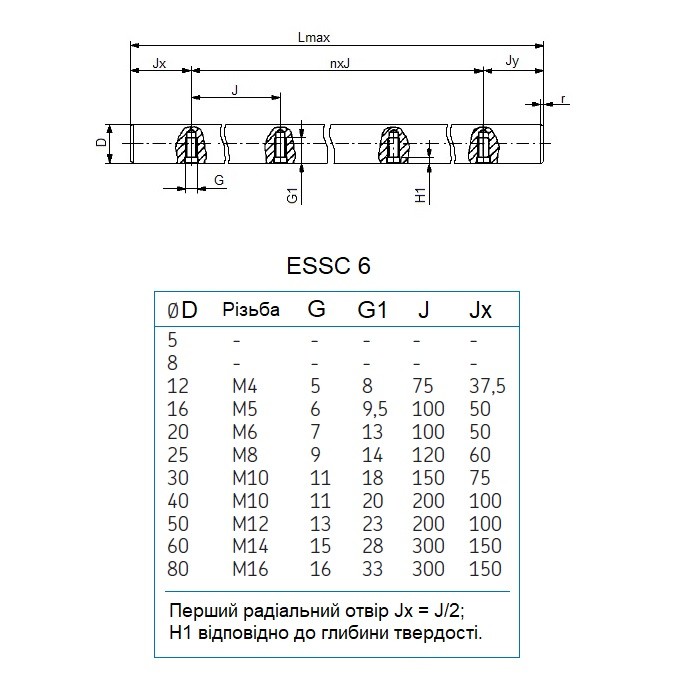 Lmax

Jx

nxJ

Jy

J

r

D

G

G1

H1

ESSC 6

| ØD | Різьба | G | G1 | J | Jx |
|---|---|---|---|---|---|
| 5 | - | - | - | - | - |
| 8 | - | - | - | - | - |
| 12 | M4 | 5 | 8 | 75 | 37,5 |
| 16 | M5 | 6 | 9,5 | 100 | 50 |
| 20 | M6 | 7 | 13 | 100 | 50 |
| 25 | M8 | 9 | 14 | 120 | 60 |
| 30 | M10 | 11 | 18 | 150 | 75 |
| 40 | M10 | 11 | 20 | 200 | 100 |
| 50 | M12 | 13 | 23 | 200 | 100 |
| 60 | M14 | 15 | 28 | 300 | 150 |
| 80 | M16 | 16 | 33 | 300 | 150 |

Перший радіальний отвір Jx = J/2;
H1 відповідно до глибини твердості.